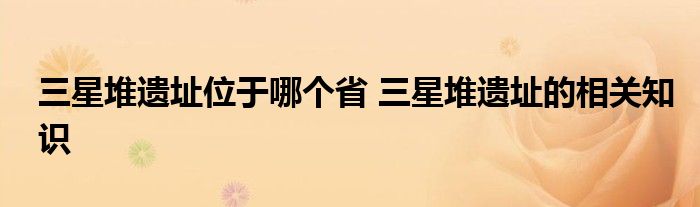 三星堆遗址位于哪个省 三星堆遗址的相关知识